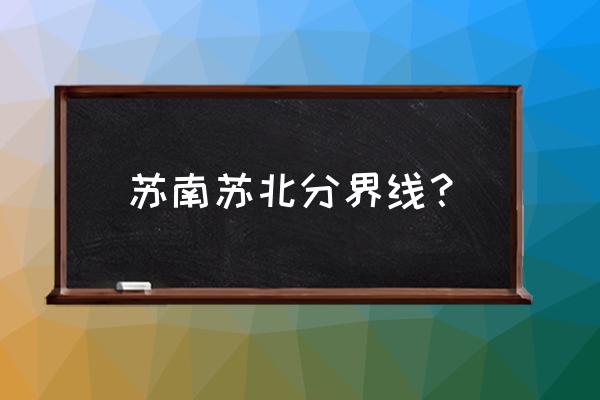 苏南苏北分界线？